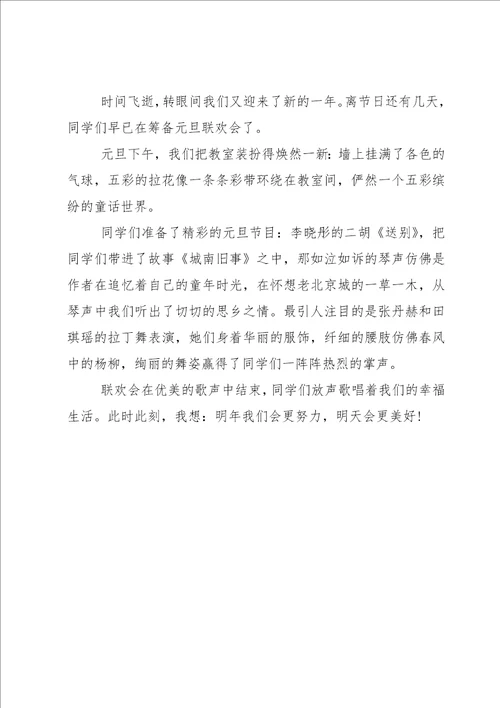 时间飞逝，转眼间我们又迎来了新的一年。离节日还有几天，同学们早已在筹备元旦联欢会了。

元旦下午，我们把教室装扮得焕然一新：墙上挂满了各色的气球，五彩的拉花像一条条彩带环绕在教室间，俨然一个五彩缤纷的童话世界。

同学们准备了精彩的元旦节目：李晓彤的二胡《送别》，把同学们带进了故事《城南旧事》之中，那如泣如诉的琴声仿佛是作者在追忆着自己的童年时光，在怀想老北京城的一草一木，从琴声中我们听出了切切的思乡之情。最引人注目的是张丹赫和田琪瑶的拉丁舞表演，她们身着华丽的服饰，纤细的腰肢仿佛春风中的杨柳，绚丽的舞姿赢得了同学们一阵阵热烈的掌声。

联欢会在优美的歌声中结束，同学们放声歌唱着我们的幸福生活。此时此刻，我想：明年我们会更努力，明天会更美好！